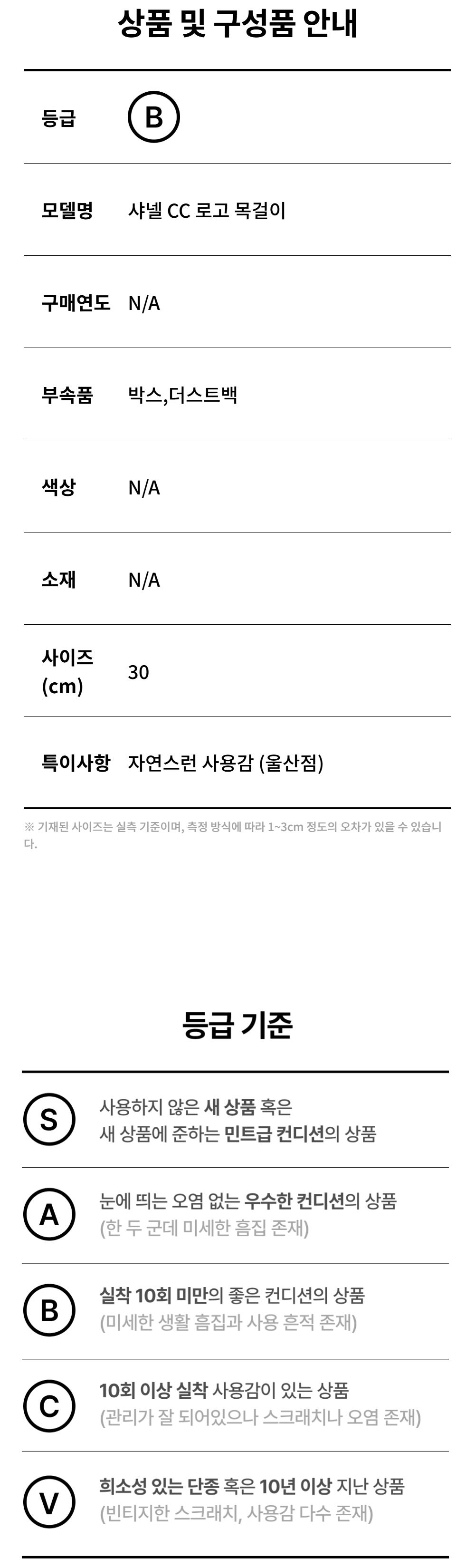 상품 및 구성품 안내

등급
B

모델명
샤넬 CC 로고 목걸이

구매연도
N/A

부속품
박스,더스트백

색상
N/A

소재
N/A

사이즈 (cm)
30

특이사항
자연스런 사용감 (울산점)

※ 기재된 사이즈는 실측 기준이며, 측정 방식에 따라 1~3cm 정도의 오차가 있을 수 있습니다.

등급 기준

S
사용하지 않은 새 상품 혹은
새 상품에 준하는 민트급 컨디션의 상품

A
눈에 띄는 오염 없는 우수한 컨디션의 상품
(한 두 군데 미세한 흠집 존재)

B
실착 10회 미만의 좋은 컨디션의 상품
(미세한 생활 흠집과 사용 흔적 존재)

C
10회 이상 실착 사용감이 있는 상품
(관리가 잘 되어있으나 스크래치나 오염 존재)

V
희소성 있는 단종 혹은 10년 이상 지난 상품
(빈티지한 스크래치, 사용감 다수 존재)